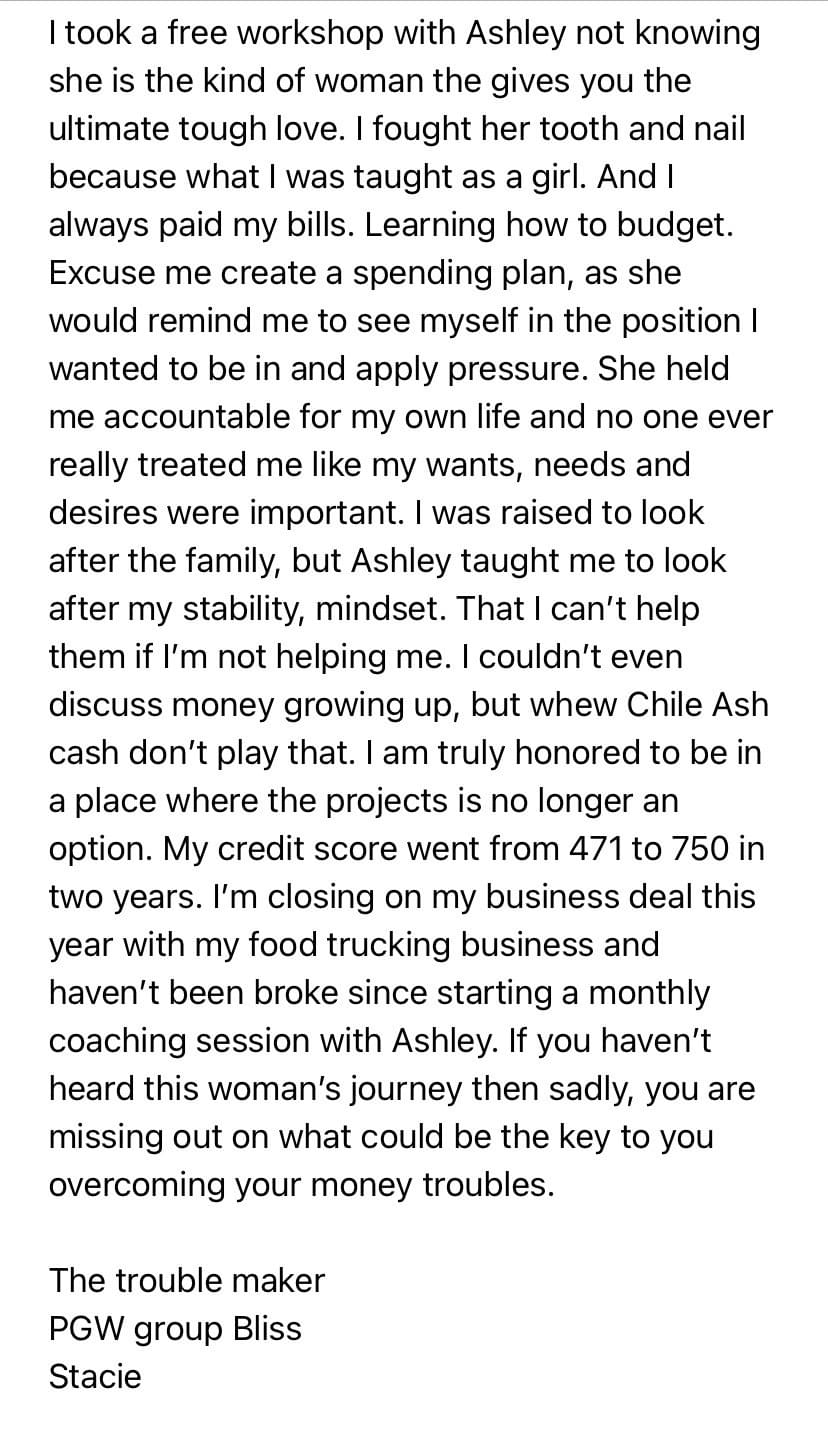 I took a free workshop with Ashley not knowing she is the kind of woman the gives you the ultimate tough love. I fought her tooth and nail because what I was taught as a girl. And I always paid my bills. Learning how to budget. Excuse me create a spending plan, as she would remind me to see myself in the position I wanted to be in and apply pressure. She held me accountable for my own life and no one ever really treated me like my wants, needs and desires were important. I was raised to look after the family, but Ashley taught me to look after my stability, mindset. That I can't help them if I'm not helping me. I couldn't even discuss money growing up, but whew Chile Ash cash don't play that. I am truly honored to be in a place where the projects is no longer an option. My credit score went from 471 to 750 in two years. I'm closing on my business deal this year with my food trucking business and haven't been broke since starting a monthly coaching session with Ashley. If you haven't heard this woman's journey then sadly, you are missing out on what could be the key to you overcoming your money troubles.

The trouble maker
PGW group Bliss
Stacie